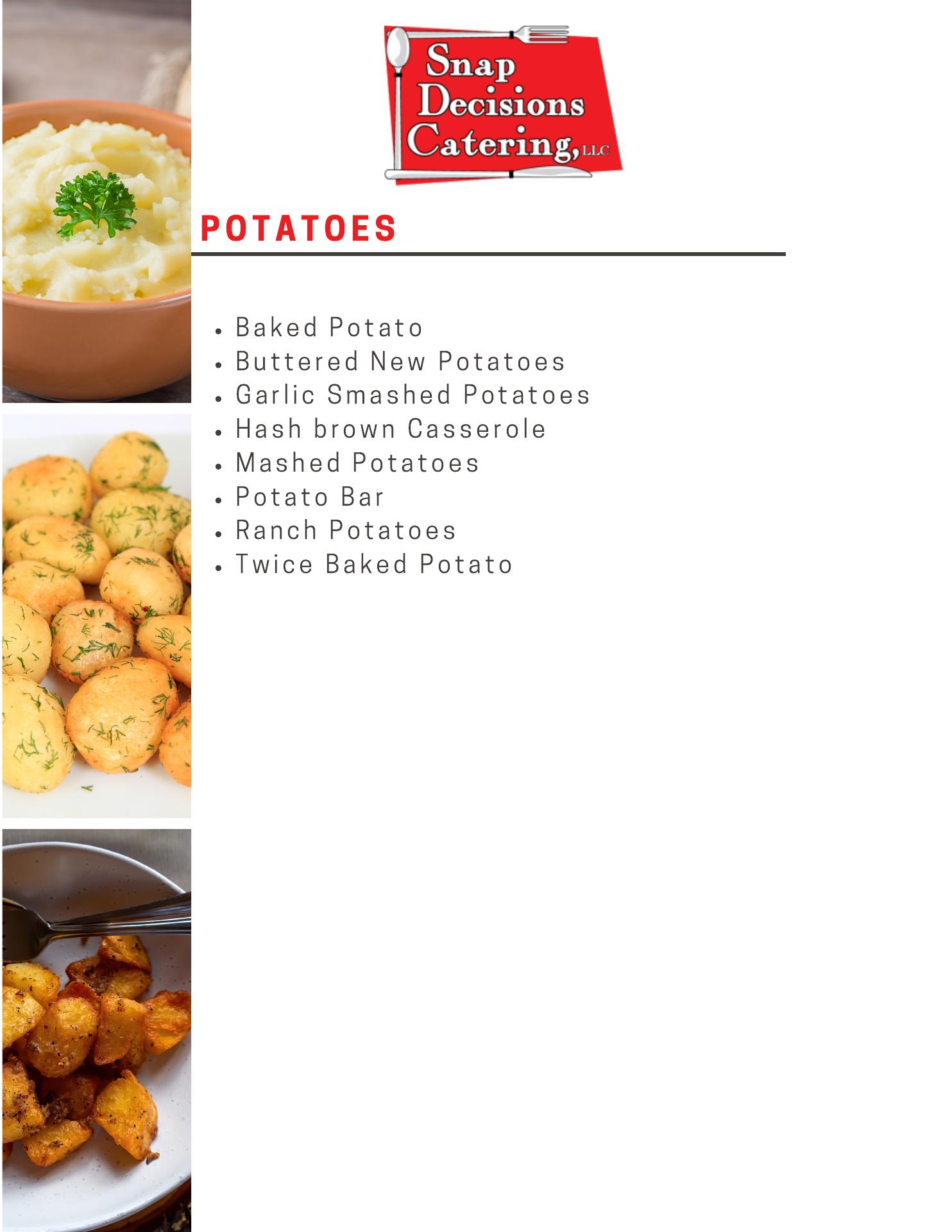 Snap Decisions Catering, LLC

POTATOES

- Baked Potato
- Buttered New Potatoes
- Garlic Smashed Potatoes
- Hash brown Casserole
- Mashed Potatoes
- Potato Bar
- Ranch Potatoes
- Twice Baked Potato